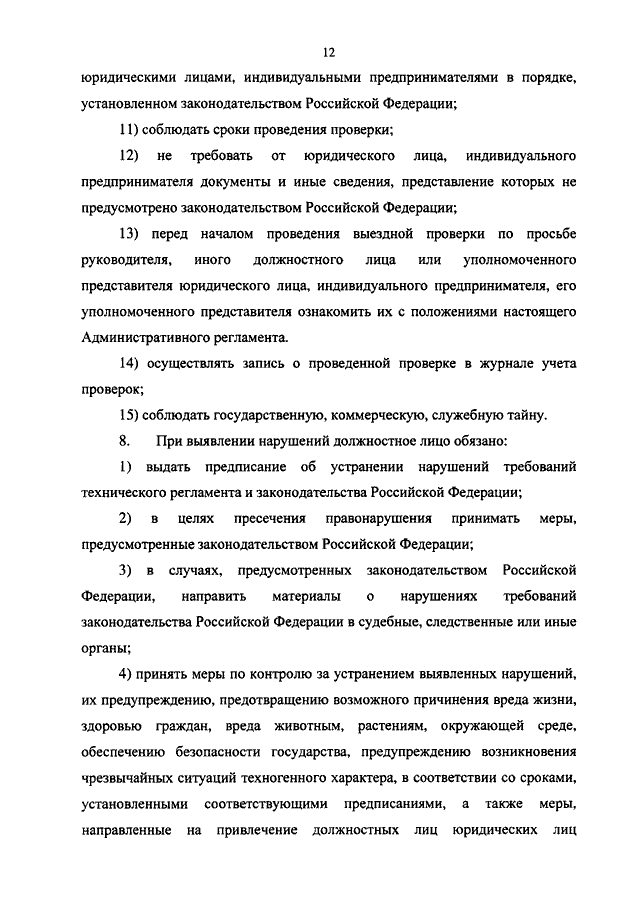 12

юридическими лицами, индивидуальными предпринимателями в порядке, установленном законодательством Российской Федерации;

11) соблюдать сроки проведения проверки;

12) не требовать от юридического лица, индивидуального предпринимателя документы и иные сведения, представление которых не предусмотрено законодательством Российской Федерации;

13) перед началом проведения выездной проверки по просьбе руководителя, иного должностного лица или уполномоченного представителя юридического лица, индивидуального предпринимателя, его уполномоченного представителя ознакомить их с положениями настоящего Административного регламента.

14) осуществлять запись о проведенной проверке в журнале учета проверок;

15) соблюдать государственную, коммерческую, служебную тайну.

8. При выявлении нарушений должностное лицо обязано:

1) выдать предписание об устранении нарушений требований технического регламента и законодательства Российской Федерации;

2) в целях пресечения правонарушения принимать меры, предусмотренные законодательством Российской Федерации;

3) в случаях, предусмотренных законодательством Российской Федерации, направить материалы о нарушениях требований законодательства Российской Федерации в судебные, следственные или иные органы;

4) принять меры по контролю за устранением выявленных нарушений, их предупреждению, предотвращению возможного причинения вреда жизни, здоровью граждан, вреда животным, растениям, окружающей среде, обеспечению безопасности государства, предупреждению возникновения чрезвычайных ситуаций техногенного характера, в соответствии со сроками, установленными соответствующими предписаниями, а также меры, направленные на привлечение должностных лиц юридических лиц